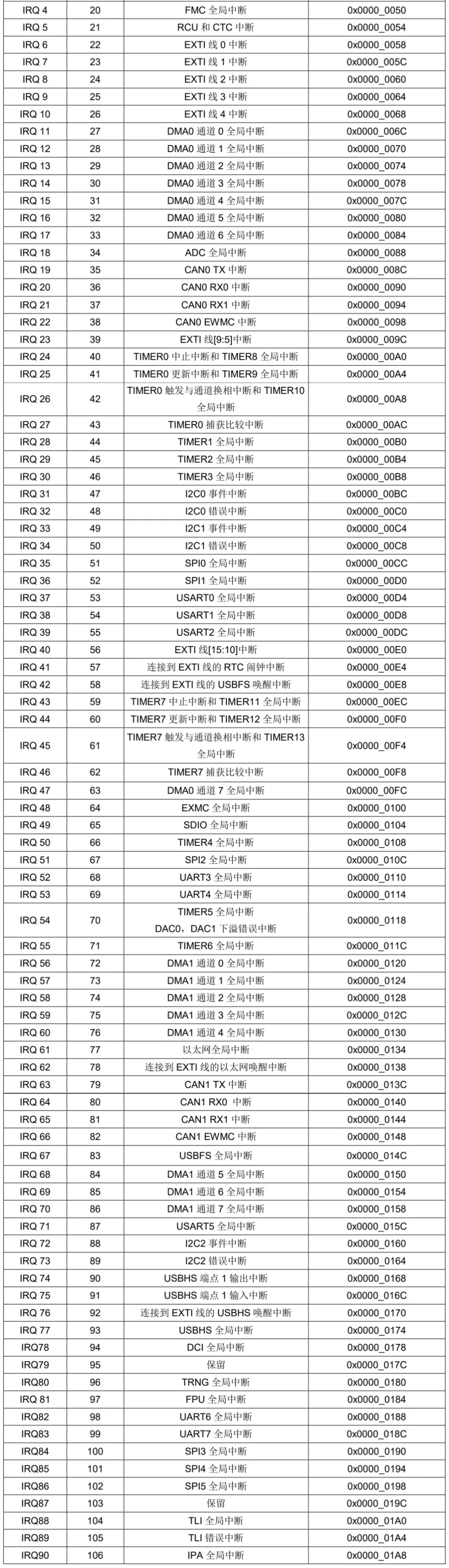 | | | | |
|---|---|---|---|
| IRQ 4 | 20 | FMC 全局中断 | 0x0000_0050 |
| IRQ 5 | 21 | RCU 和 CTC 中断 | 0x0000_0054 |
| IRQ 6 | 22 | EXTI 线 0 中断 | 0x0000_0058 |
| IRQ 7 | 23 | EXTI 线 1 中断 | 0x0000_005C |
| IRQ 8 | 24 | EXTI 线 2 中断 | 0x0000_0060 |
| IRQ 9 | 25 | EXTI 线 3 中断 | 0x0000_0064 |
| IRQ 10 | 26 | EXTI 线 4 中断 | 0x0000_0068 |
| IRQ 11 | 27 | DMA0 通道 0 全局中断 | 0x0000_006C |
| IRQ 12 | 28 | DMA0 通道 1 全局中断 | 0x0000_0070 |
| IRQ 13 | 29 | DMA0 通道 2 全局中断 | 0x0000_0074 |
| IRQ 14 | 30 | DMA0 通道 3 全局中断 | 0x0000_0078 |
| IRQ 15 | 31 | DMA0 通道 4 全局中断 | 0x0000_007C |
| IRQ 16 | 32 | DMA0 通道 5 全局中断 | 0x0000_0080 |
| IRQ 17 | 33 | DMA0 通道 6 全局中断 | 0x0000_0084 |
| IRQ 18 | 34 | ADC 全局中断 | 0x0000_0088 |
| IRQ 19 | 35 | CAN0 TX 中断 | 0x0000_008C |
| IRQ 20 | 36 | CAN0 RX0 中断 | 0x0000_0090 |
| IRQ 21 | 37 | CAN0 RX1 中断 | 0x0000_0094 |
| IRQ 22 | 38 | CAN0 EWMC 中断 | 0x0000_0098 |
| IRQ 23 | 39 | EXTI 线[9:5]中断 | 0x0000_009C |
| IRQ 24 | 40 | TIMER0 中止中断和 TIMER8 全局中断 | 0x0000_00A0 |
| IRQ 25 | 41 | TIMER0 更新中断和 TIMER9 全局中断 | 0x0000_00A4 |
| IRQ 26 | 42 | TIMER0 触发与通道换相中断和 TIMER10 全局中断 | 0x0000_00A8 |
| IRQ 27 | 43 | TIMER0 捕获比较中断 | 0x0000_00AC |
| IRQ 28 | 44 | TIMER1 全局中断 | 0x0000_00B0 |
| IRQ 29 | 45 | TIMER2 全局中断 | 0x0000_00B4 |
| IRQ 30 | 46 | TIMER3 全局中断 | 0x0000_00B8 |
| IRQ 31 | 47 | I2C0 事件中断 | 0x0000_00BC |
| IRQ 32 | 48 | I2C0 错误中断 | 0x0000_00C0 |
| IRQ 33 | 49 | I2C1 事件中断 | 0x0000_00C4 |
| IRQ 34 | 50 | I2C1 错误中断 | 0x0000_00C8 |
| IRQ 35 | 51 | SPI0 全局中断 | 0x0000_00CC |
| IRQ 36 | 52 | SPI1 全局中断 | 0x0000_00D0 |
| IRQ 37 | 53 | USART0 全局中断 | 0x0000_00D4 |
| IRQ 38 | 54 | USART1 全局中断 | 0x0000_00D8 |
| IRQ 39 | 55 | USART2 全局中断 | 0x0000_00DC |
| IRQ 40 | 56 | EXTI 线[15:10]中断 | 0x0000_00E0 |
| IRQ 41 | 57 | 连接到 EXTI 线的 RTC 闹钟中断 | 0x0000_00E4 |
| IRQ 42 | 58 | 连接到 EXTI 线的 USBFS 唤醒中断 | 0x0000_00E8 |
| IRQ 43 | 59 | TIMER7 中止中断和 TIMER11 全局中断 | 0x0000_00EC |
| IRQ 44 | 60 | TIMER7 更新中断和 TIMER12 全局中断 | 0x0000_00F0 |
| IRQ 45 | 61 | TIMER7 触发与通道换相中断和 TIMER13 全局中断 | 0x0000_00F4 |
| IRQ 46 | 62 | TIMER7 捕获比较中断 | 0x0000_00F8 |
| IRQ 47 | 63 | DMA0 通道 7 全局中断 | 0x0000_00FC |
| IRQ 48 | 64 | EXMC 全局中断 | 0x0000_0100 |
| IRQ 49 | 65 | SDIO 全局中断 | 0x0000_0104 |
| IRQ 50 | 66 | TIMER4 全局中断 | 0x0000_0108 |
| IRQ 51 | 67 | SPI2 全局中断 | 0x0000_010C |
| IRQ 52 | 68 | UART3 全局中断 | 0x0000_0110 |
| IRQ 53 | 69 | UART4 全局中断 | 0x0000_0114 |
| IRQ 54 | 70 | TIMER5 全局中断 DAC0，DAC1 下溢错误中断 | 0x0000_0118 |
| IRQ 55 | 71 | TIMER6 全局中断 | 0x0000_011C |
| IRQ 56 | 72 | DMA1 通道 0 全局中断 | 0x0000_0120 |
| IRQ 57 | 73 | DMA1 通道 1 全局中断 | 0x0000_0124 |
| IRQ 58 | 74 | DMA1 通道 2 全局中断 | 0x0000_0128 |
| IRQ 59 | 75 | DMA1 通道 3 全局中断 | 0x0000_012C |
| IRQ 60 | 76 | DMA1 通道 4 全局中断 | 0x0000_0130 |
| IRQ 61 | 77 | 以太网全局中断 | 0x0000_0134 |
| IRQ 62 | 78 | 连接到 EXTI 线的以太网唤醒中断 | 0x0000_0138 |
| IRQ 63 | 79 | CAN1 TX 中断 | 0x0000_013C |
| IRQ 64 | 80 | CAN1 RX0 中断 | 0x0000_0140 |
| IRQ 65 | 81 | CAN1 RX1 中断 | 0x0000_0144 |
| IRQ 66 | 82 | CAN1 EWMC 中断 | 0x0000_0148 |
| IRQ 67 | 83 | USBFS 全局中断 | 0x0000_014C |
| IRQ 68 | 84 | DMA1 通道 5 全局中断 | 0x0000_0150 |
| IRQ 69 | 85 | DMA1 通道 6 全局中断 | 0x0000_0154 |
| IRQ 70 | 86 | DMA1 通道 7 全局中断 | 0x0000_0158 |
| IRQ 71 | 87 | USART5 全局中断 | 0x0000_015C |
| IRQ 72 | 88 | I2C2 事件中断 | 0x0000_0160 |
| IRQ 73 | 89 | I2C2 错误中断 | 0x0000_0164 |
| IRQ 74 | 90 | USBHS 端点 1 输出中断 | 0x0000_0168 |
| IRQ 75 | 91 | USBHS 端点 1 输入中断 | 0x0000_016C |
| IRQ 76 | 92 | 连接到 EXTI 线的 USBHS 唤醒中断 | 0x0000_0170 |
| IRQ 77 | 93 | USBHS 全局中断 | 0x0000_0174 |
| IRQ78 | 94 | DCI 全局中断 | 0x0000_0178 |
| IRQ79 | 95 | 保留 | 0x0000_017C |
| IRQ80 | 96 | TRNG 全局中断 | 0x0000_0180 |
| IRQ 81 | 97 | FPU 全局中断 | 0x0000_0184 |
| IRQ82 | 98 | UART6 全局中断 | 0x0000_0188 |
| IRQ83 | 99 | UART7 全局中断 | 0x0000_018C |
| IRQ84 | 100 | SPI3 全局中断 | 0x0000_0190 |
| IRQ85 | 101 | SPI4 全局中断 | 0x0000_0194 |
| IRQ86 | 102 | SPI5 全局中断 | 0x0000_0198 |
| IRQ87 | 103 | 保留 | 0x0000_019C |
| IRQ88 | 104 | TLI 全局中断 | 0x0000_01A0 |
| IRQ89 | 105 | TLI 错误中断 | 0x0000_01A4 |
| IRQ90 | 106 | IPA 全局中断 | 0x0000_01A8 |